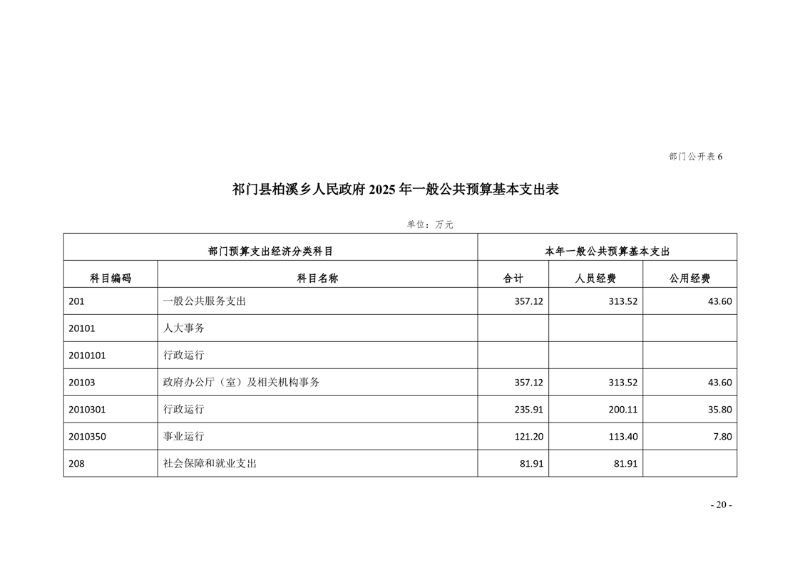 部门公开表 6

祁门县柏溪乡人民政府 2025 年一般公共预算基本支出表

单位：万元

| 部门预算支出经济分类科目 | | 本年一般公共预算基本支出 | | |
|---|---|---|---|---|
| 科目编码 | 科目名称 | 合计 | 人员经费 | 公用经费 |
| 201 | 一般公共服务支出 | 357.12 | 313.52 | 43.60 |
| 20101 | 人大事务 | | | |
| 2010101 | 行政运行 | | | |
| 20103 | 政府办公厅（室）及相关机构事务 | 357.12 | 313.52 | 43.60 |
| 2010301 | 行政运行 | 235.91 | 200.11 | 35.80 |
| 2010350 | 事业运行 | 121.20 | 113.40 | 7.80 |
| 208 | 社会保障和就业支出 | 81.91 | 81.91 | |

- 20 -